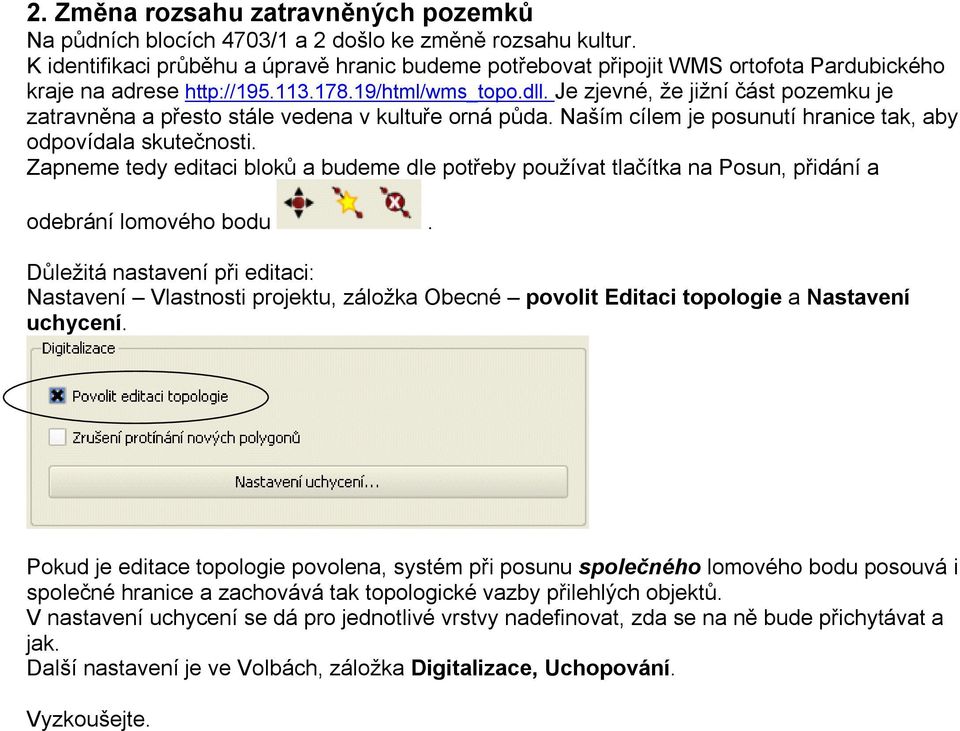 2. Změna rozsahu zatravněných pozemků
Na půdních blocích 4703/1 a 2 došlo ke změně rozsahu kultur.
K identifikaci průběhu a úpravě hranic budeme potřebovat připojit WMS ortofota Pardubického kraje na adrese http://195.113.178.19/html/wms_topo.dll. Je zjevné, že jižní část pozemku je zatravněna a přesto stále vedena v kultuře orná půda. Naším cílem je posunutí hranice tak, aby odpovídala skutečnosti.
Zapneme tedy editaci bloků a budeme dle potřeby používat tlačítka na Posun, přidání a odebrání lomového bodu .

Důležitá nastavení při editaci:
Nastavení – Vlastnosti projektu, záložka Obecné – povolit Editaci topologie a Nastavení uchycení.

Digitalizace
Povolit editaci topologie
Zrušení protínání nových polygonů
Nastavení uchycení...

Pokud je editace topologie povolena, systém při posunu společného lomového bodu posouvá i společné hranice a zachovává tak topologické vazby přilehlých objektů.
V nastavení uchycení se dá pro jednotlivé vrstvy nadefinovat, zda se na ně bude přichytávat a jak.
Další nastavení je ve Volbách, záložka Digitalizace, Uchopování.

Vyzkoušejte.